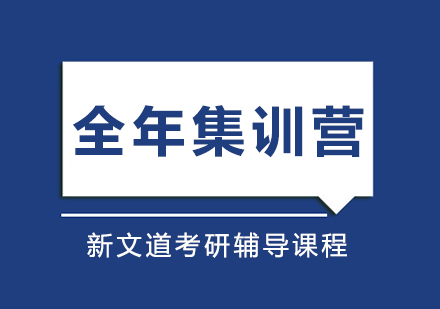 全年集训营

新文道考研辅导课程